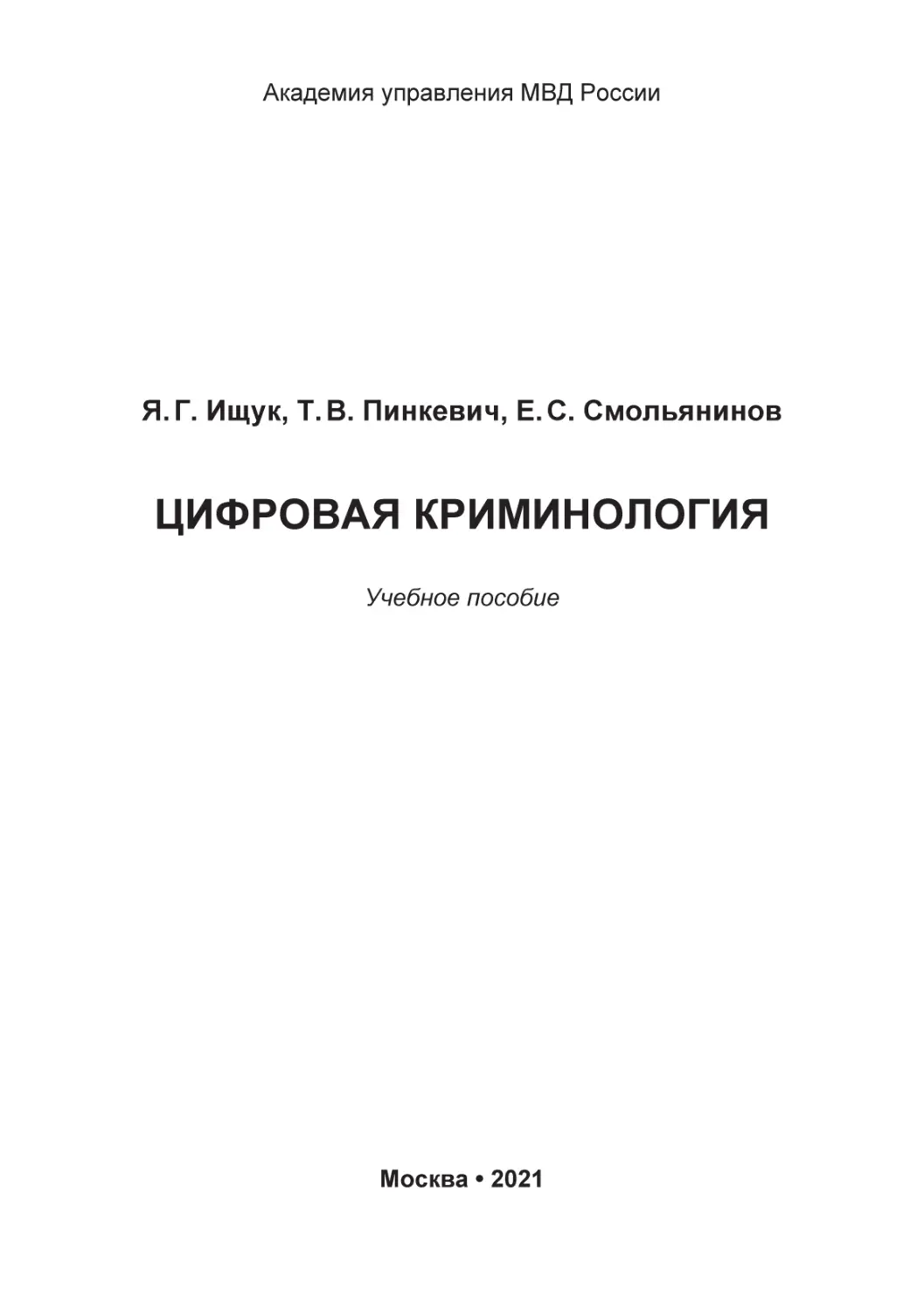 Академия управления МВД России

Я. Г. Ищук, Т. В. Пинкевич, Е. С. Смольянинов

ЦИФРОВАЯ КРИМИНОЛОГИЯ

Учебное пособие

Москва • 2021